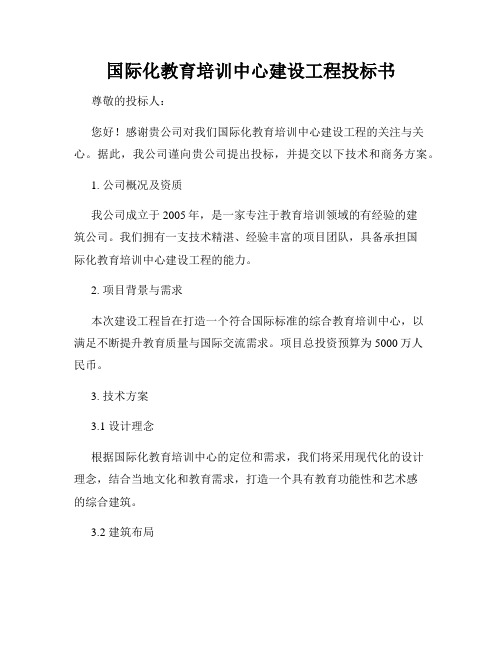 国际化教育培训中心建设工程投标书

尊敬的投标人：

您好！感谢贵公司对我们国际化教育培训中心建设工程的关注与关心。据此，我公司谨向贵公司提出投标，并提交以下技术和商务方案。

1. 公司概况及资质

我公司成立于 2005 年，是一家专注于教育培训领域的有经验的建筑公司。我们拥有一支技术精湛、经验丰富的项目团队，具备承担国际化教育培训中心建设工程的能力。

2. 项目背景与需求

本次建设工程旨在打造一个符合国际标准的综合教育培训中心，以满足不断提升教育质量与国际交流需求。项目总投资预算为 5000 万人民币。

3. 技术方案

3.1 设计理念

根据国际化教育培训中心的定位和需求，我们将采用现代化的设计理念，结合当地文化和教育需求，打造一个具有教育功能性和艺术感的综合建筑。

3.2 建筑布局